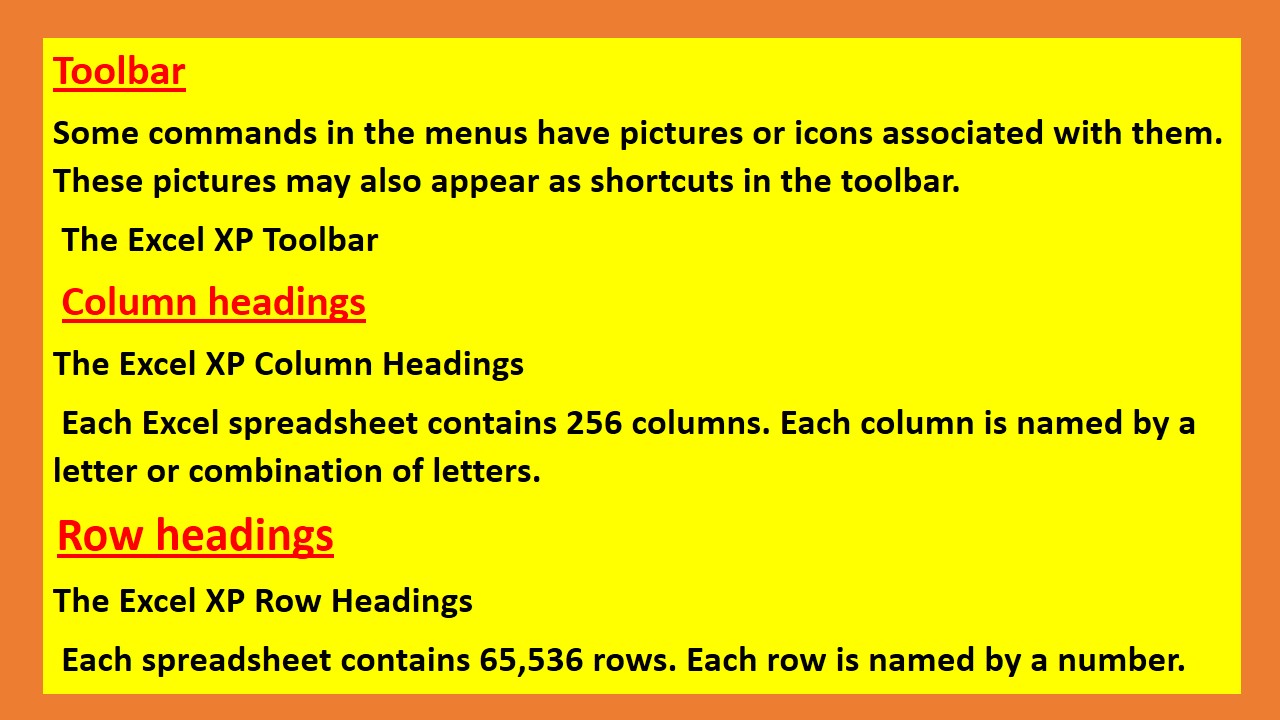 Toolbar

Some commands in the menus have pictures or icons associated with them. These pictures may also appear as shortcuts in the toolbar.

The Excel XP Toolbar

Column headings

The Excel XP Column Headings

Each Excel spreadsheet contains 256 columns. Each column is named by a letter or combination of letters.

Row headings

The Excel XP Row Headings

Each spreadsheet contains 65,536 rows. Each row is named by a number.